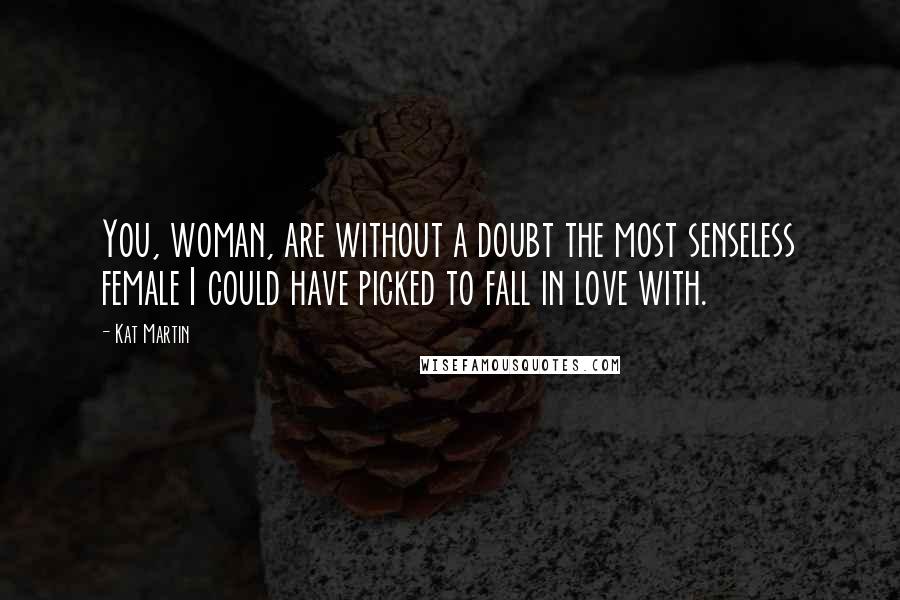 You, woman, are without a doubt the most senseless female I could have picked to fall in love with.

- Kat Martin

WISEFAMOUSQUOTES.COM